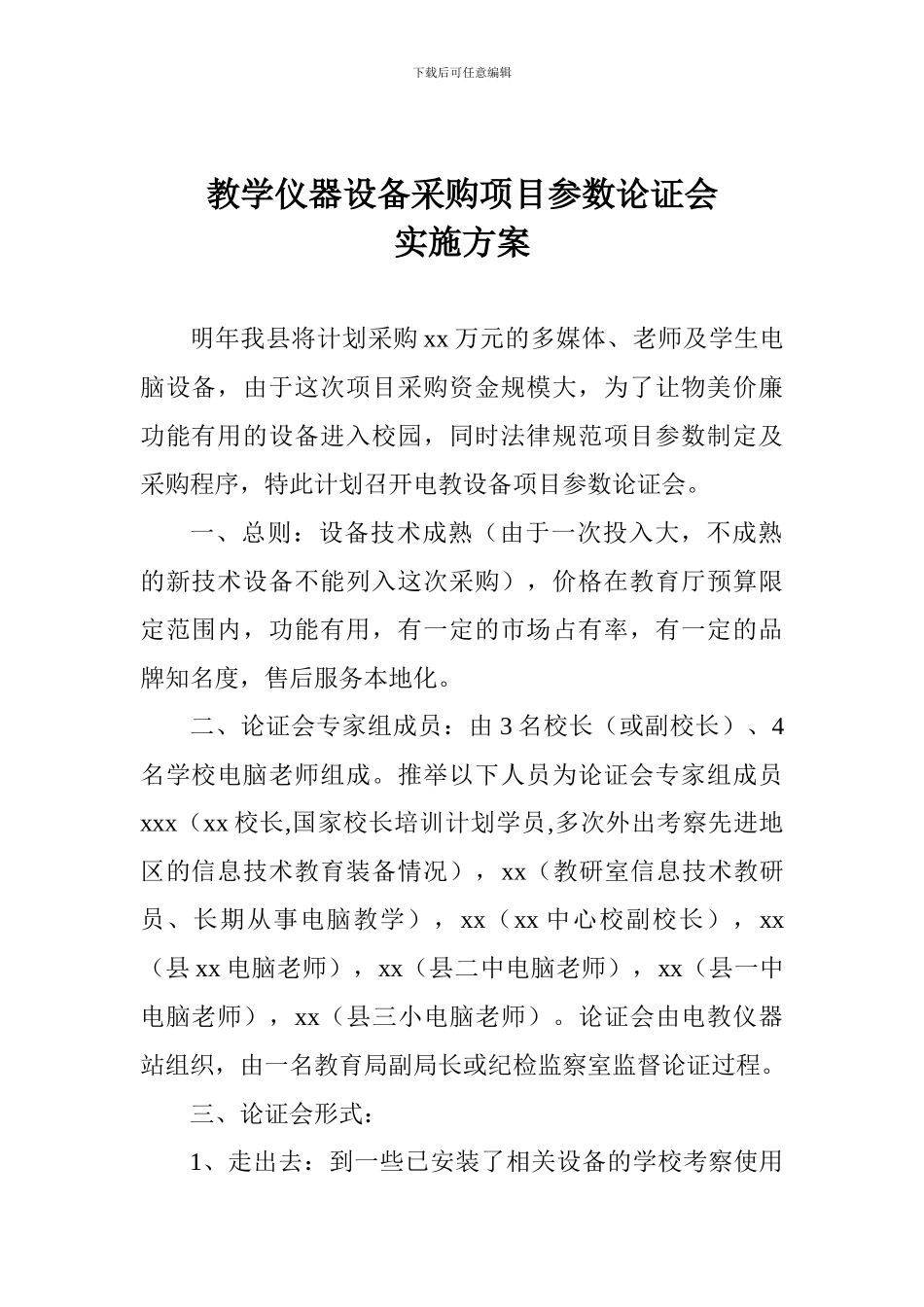 下载后可任意编辑

教学仪器设备采购项目参数论证会
实施方案

明年我县将计划采购 xx 万元的多媒体、老师及学生电脑设备，由于这次项目采购资金规模大，为了让物美价廉功能有用的设备进入校园，同时法律规范项目参数制定及采购程序，特此计划召开电教设备项目参数论证会。

一、总则：设备技术成熟（由于一次投入大，不成熟的新技术设备不能列入这次采购），价格在教育厅预算限定范围内，功能有用，有一定的市场占有率，有一定的品牌知名度，售后服务本地化。

二、论证会专家组成员：由 3 名校长（或副校长）、4 名学校电脑老师组成。推举以下人员为论证会专家组成员 xxx（xx 校长,国家校长培训计划学员,多次外出考察先进地区的信息技术教育装备情况），xx（教研室信息技术教研员、长期从事电脑教学），xx（xx 中心校副校长），xx（县 xx 电脑老师），xx（县二中电脑老师），xx（县一中电脑老师），xx（县三小电脑老师）。论证会由电教仪器站组织，由一名教育局副局长或纪检监察室监督论证过程。

三、论证会形式：

1、走出去：到一些已安装了相关设备的学校考察使用